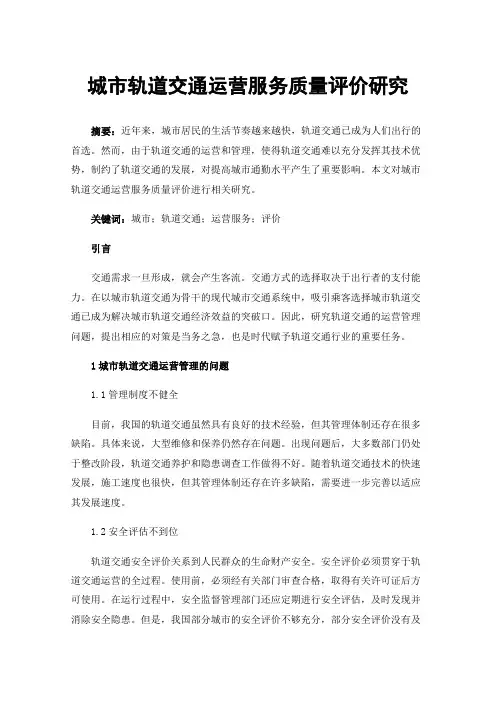 城市轨道交通运营服务质量评价研究

摘要：近年来，城市居民的生活节奏越来越快，轨道交通已成为人们出行的首选。然而，由于轨道交通的运营和管理，使得轨道交通难以充分发挥其技术优势，制约了轨道交通的发展，对提高城市通勤水平产生了重要影响。本文对城市轨道交通运营服务质量评价进行相关研究。

关键词：城市；轨道交通；运营服务；评价

引言

交通需求一旦形成，就会产生客流。交通方式的选择取决于出行者的支付能力。在以城市轨道交通为骨干的现代城市交通系统中，吸引乘客选择城市轨道交通已成为解决城市轨道交通经济效益的突破口。因此，研究轨道交通的运营管理问题，提出相应的对策是当务之急，也是时代赋予轨道交通行业的重要任务。

1 城市轨道交通运营管理的问题

1.1 管理制度不健全

目前，我国的轨道交通虽然具有良好的技术经验，但其管理体制还存在很多缺陷。具体来说，大型维修和保养仍然存在问题。出现问题后，大多数部门仍处于整改阶段，轨道交通养护和隐患调查工作做得不好。随着轨道交通技术的快速发展，施工速度也很快，但其管理体制还存在许多缺陷，需要进一步完善以适应其发展速度。

1.2 安全评估不到位

轨道交通安全评价关系到人民群众的生命财产安全。安全评价必须贯穿于轨道交通运营的全过程。使用前，必须经有关部门审查合格，取得有关许可证后方可使用。在运行过程中，安全监督管理部门还应定期进行安全评估，及时发现并消除安全隐患。但是，我国部分城市的安全评价不够充分，部分安全评价没有及